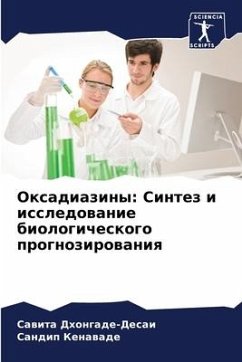 SCIENCIA SCRIPTS

Оксадиазины: Синтез и исследование биологического прогнозирования

Савита Дхонгаде-Десаи
Сандип Кенаваде